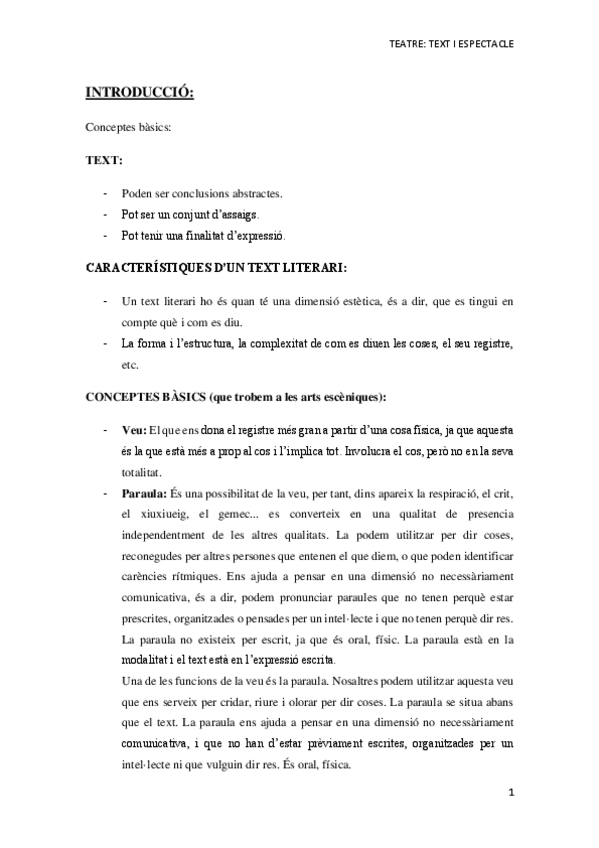 TEATRE: TEXT I ESPECTACLE

INTRODUCCIÓ:

Conceptes bàsics:

TEXT:

- Poden ser conclusions abstractes.
- Pot ser un conjunt d'assaigs.
- Pot tenir una finalitat d'expressió.

CARACTERÍSTIQUES D'UN TEXT LITERARI:

- Un text literari ho és quan té una dimensió estètica, és a dir, que es tingui en compte què i com es diu.
- La forma i l'estructura, la complexitat de com es diuen les coses, el seu registre, etc.

CONCEPTES BÀSICS (que trobem a les arts escèniques):

- Veu: El que ens dona el registre més gran a partir d'una cosa física, ja que aquesta és la que està més a prop al cos i l'implica tot. Involucra el cos, però no en la seva totalitat.
- Paraula: És una possibilitat de la veu, per tant, dins apareix la respiració, el crit, el xiuxiueig, el gemec... es converteix en una qualitat de presencia independentment de les altres qualitats. La podem utilitzar per dir coses, reconegudes per altres persones que entenen el que diem, o que poden identificar carències rítmiques. Ens ajuda a pensar en una dimensió no necessàriament comunicativa, és a dir, podem pronunciar paraules que no tenen perquè estar prescrites, organitzades o pensades per un intel·lecte i que no tenen perquè dir res. La paraula no existeix per escrit, ja que és oral, físic. La paraula està en la modalitat i el text està en l'expressió escrita.
Una de les funcions de la veu és la paraula. Nosaltres podem utilitzar aquesta veu que ens serveix per cridar, riure i olorar per dir coses. La paraula se situa abans que el text. La paraula ens ajuda a pensar en una dimensió no necessàriament comunicativa, i que no han d'estar prèviament escrites, organitzades per un intel·lecte ni que vulguin dir res. És oral, física.

1